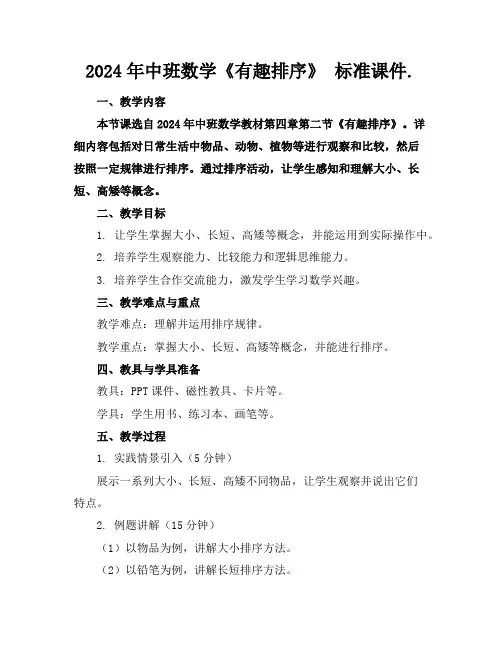 2024年中班数学《有趣排序》 标准课件.

一、教学内容

本节课选自2024年中班数学教材第四章第二节《有趣排序》。详细内容包括对日常生活中物品、动物、植物等进行观察和比较，然后按照一定规律进行排序。通过排序活动，让学生感知和理解大小、长短、高矮等概念。

二、教学目标

1. 让学生掌握大小、长短、高矮等概念，并能运用到实际操作中。

2. 培养学生观察能力、比较能力和逻辑思维能力。

3. 培养学生合作交流能力，激发学生学习数学兴趣。

三、教学难点与重点

教学难点：理解并运用排序规律。

教学重点：掌握大小、长短、高矮等概念，并能进行排序。

四、教具与学具准备

教具：PPT课件、磁性教具、卡片等。

学具：学生用书、练习本、画笔等。

五、教学过程

1. 实践情景引入（5分钟）

展示一系列大小、长短、高矮不同物品，让学生观察并说出它们特点。

2. 例题讲解（15分钟）

（1）以物品为例，讲解大小排序方法。

（2）以铅笔为例，讲解长短排序方法。